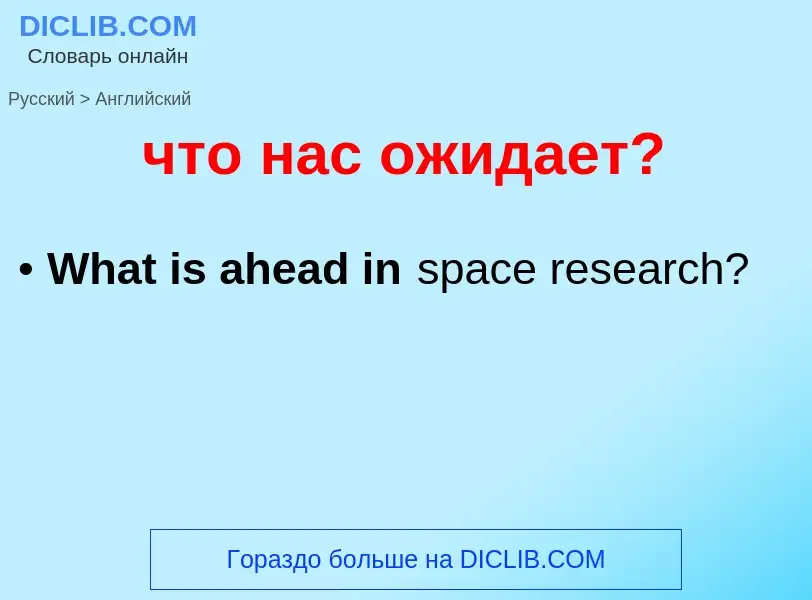 DICLIB.COM
Словарь онлайн

Русский > Английский

что нас ожидает?

• What is ahead in space research?

Гораздо больше на DICLIB.COM